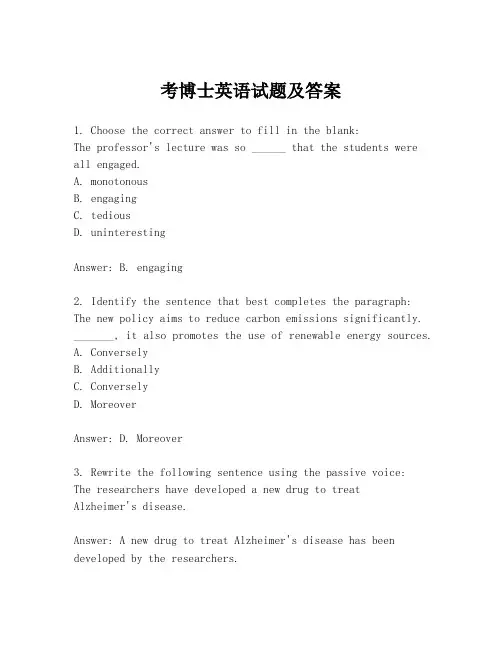 考博士英语试题及答案

1. Choose the correct answer to fill in the blank:
The professor's lecture was so ______ that the students were all engaged.
A. monotonous
B. engaging
C. tedious
D. uninteresting

Answer: B. engaging

2. Identify the sentence that best completes the paragraph:
The new policy aims to reduce carbon emissions significantly. _______, it also promotes the use of renewable energy sources.
A. Conversely
B. Additionally
C. Conversely
D. Moreover

Answer: D. Moreover

3. Rewrite the following sentence using the passive voice:
The researchers have developed a new drug to treat Alzheimer's disease.

Answer: A new drug to treat Alzheimer's disease has been developed by the researchers.